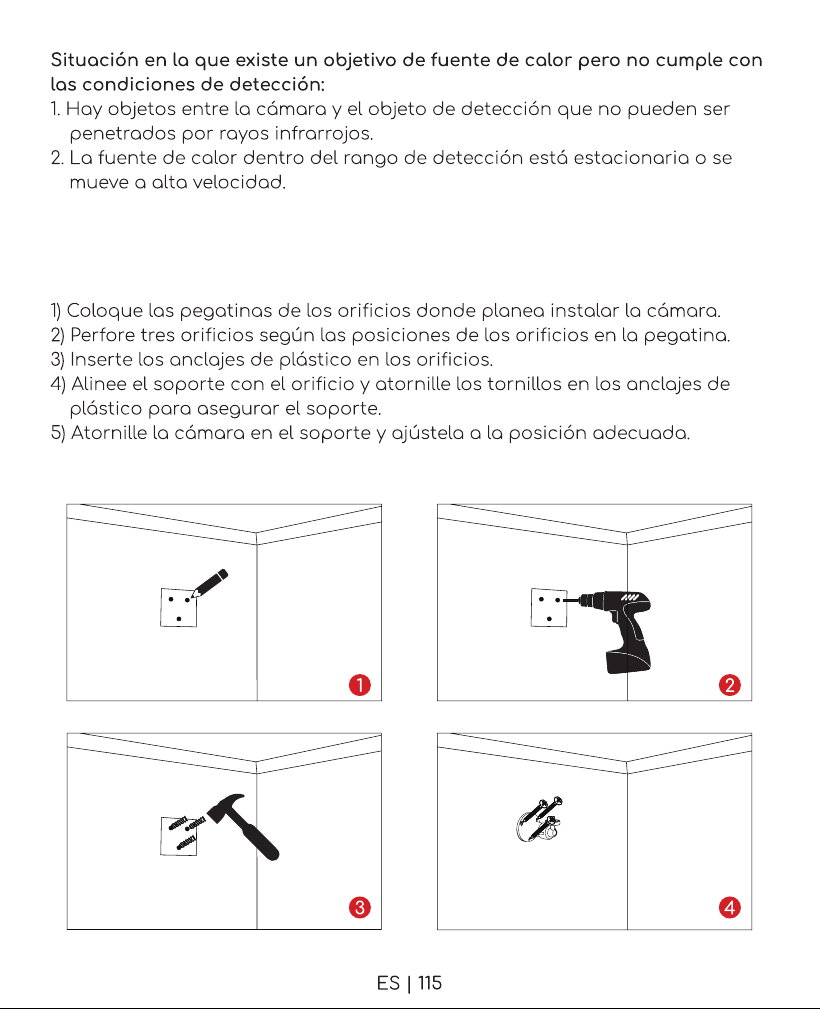 Situación en la que existe un objetivo de fuente de calor pero no cumple con las condiciones de detección:
1. Hay objetos entre la cámara y el objeto de detección que no pueden ser penetrados por rayos infrarrojos.
2. La fuente de calor dentro del rango de detección está estacionaria o se mueve a alta velocidad.

1) Coloque las pegatinas de los orificios donde planea instalar la cámara.
2) Perfore tres orificios según las posiciones de los orificios en la pegatina.
3) Inserte los anclajes de plástico en los orificios.
4) Alinee el soporte con el orificio y atornille los tornillos en los anclajes de plástico para asegurar el soporte.
5) Atornille la cámara en el soporte y ajústela a la posición adecuada.

1

2

3

4

ES | 115